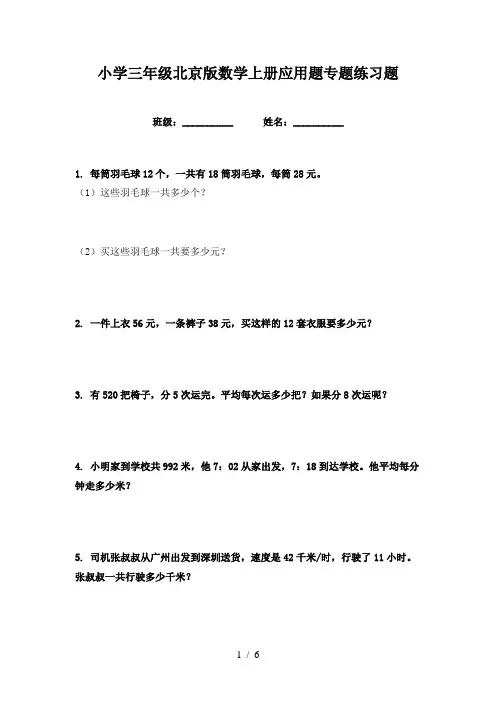 小学三年级北京版数学上册应用题专题练习题

班级：__________ 姓名：__________

1. 每筒羽毛球12个，一共有18筒羽毛球，每筒28元。

（1）这些羽毛球一共多少个？

（2）买这些羽毛球一共要多少元？

2. 一件上衣56元，一条裤子38元，买这样的12套衣服要多少元？

3. 有520把椅子，分5次运完。平均每次运多少把？如果分8次运呢？

4. 小明家到学校共992米，他7：02从家出发，7：18到达学校。他平均每分钟走多少米？

5. 司机张叔叔从广州出发到深圳送货，速度是42千米/时，行驶了11小时。张叔叔一共行驶多少千米？

1 / 6